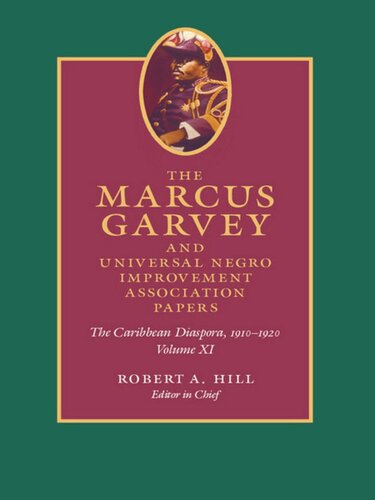 THE
MARCUS
GARVEY
AND
UNIVERSAL NEGRO
IMPROVEMENT
ASSOCIATION
PAPERS

The Caribbean Diaspora, 1910–1920
Volume XI

ROBERT A. HILL
Editor in Chief